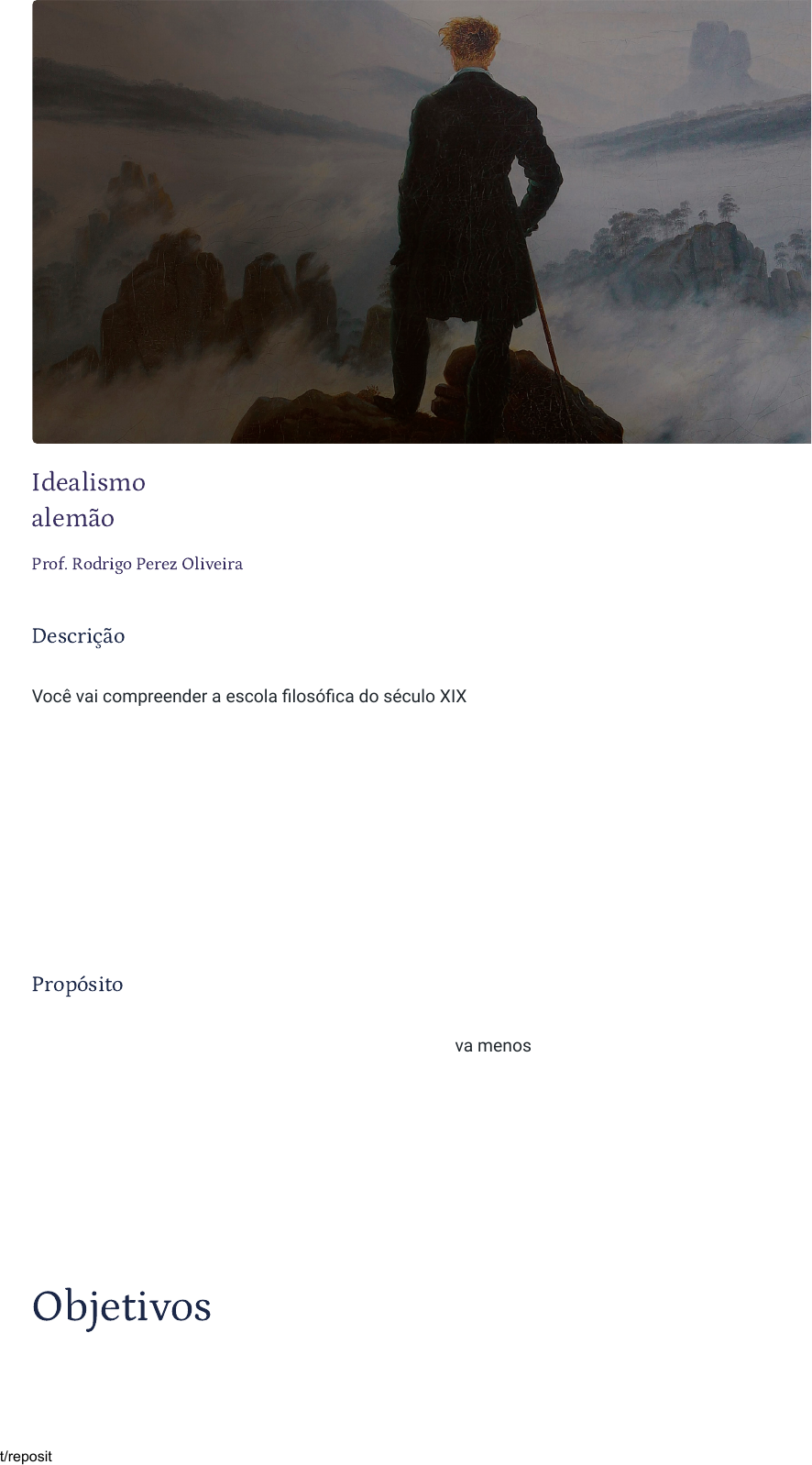 Idealismo
alemão

Prof. Rodrigo Perez Oliveira

Descrição

Você vai compreender a escola filosófica do século XIX

Propósito

va menos

Objetivos

t/reposit